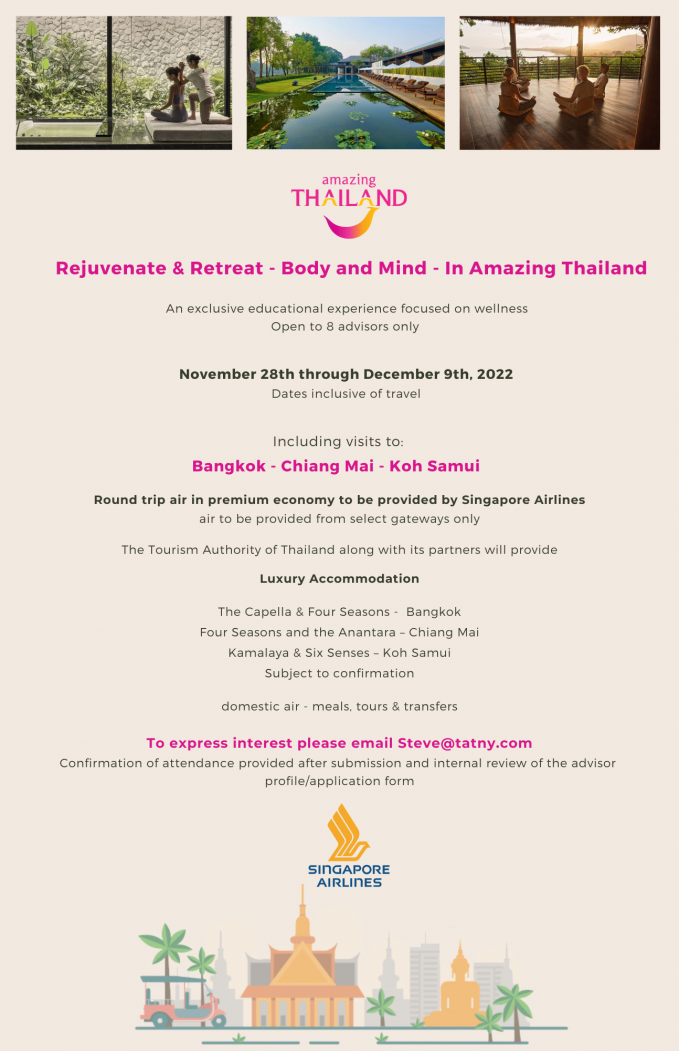 amazing THAILAND

Rejuvenate & Retreat - Body and Mind - In Amazing Thailand

An exclusive educational experience focused on wellness
Open to 8 advisors only

November 28th through December 9th, 2022
Dates inclusive of travel

Including visits to:
Bangkok - Chiang Mai - Koh Samui

Round trip air in premium economy to be provided by Singapore Airlines
air to be provided from select gateways only

The Tourism Authority of Thailand along with its partners will provide

Luxury Accommodation

The Capella & Four Seasons - Bangkok
Four Seasons and the Anantara – Chiang Mai
Kamalaya & Six Senses – Koh Samui
Subject to confirmation

domestic air - meals, tours & transfers

To express interest please email Steve@tatny.com
Confirmation of attendance provided after submission and internal review of the advisor profile/application form

SINGAPORE AIRLINES